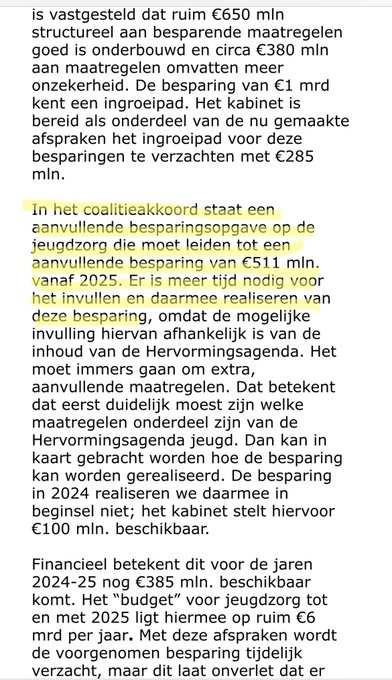 is vastgesteld dat ruim €650 mln structureel aan besparende maatregelen goed is onderbouwd en circa €380 mln aan maatregelen omvatten meer onzekerheid. De besparing van €1 mrd kent een ingroeipad. Het kabinet is bereid als onderdeel van de nu gemaakte afspraken het ingroeipad voor deze besparingen te verzachten met €285 mln.

In het coalitieakkoord staat een aanvullende besparingsopgave op de jeugdzorg die moet leiden tot een aanvullende besparing van €511 mln. vanaf 2025. Er is meer tijd nodig voor het invullen en daarmee realiseren van deze besparing, omdat de mogelijke invulling hiervan afhankelijk is van de inhoud van de Hervormingsagenda. Het moet immers gaan om extra, aanvullende maatregelen. Dat betekent dat eerst duidelijk moest zijn welke maatregelen onderdeel zijn van de Hervormingsagenda jeugd. Dan kan in kaart gebracht worden hoe de besparing kan worden gerealiseerd. De besparing in 2024 realiseren we daarmee in beginsel niet; het kabinet stelt hiervoor €100 mln. beschikbaar.

Financieel betekent dit voor de jaren 2024-25 nog €385 mln. beschikbaar komt. Het "budget" voor jeugdzorg tot en met 2025 ligt hiermee op ruim €6 mrd per jaar. Met deze afspraken wordt de voorgenomen besparing tijdelijk verzacht, maar dit laat onverlet dat er